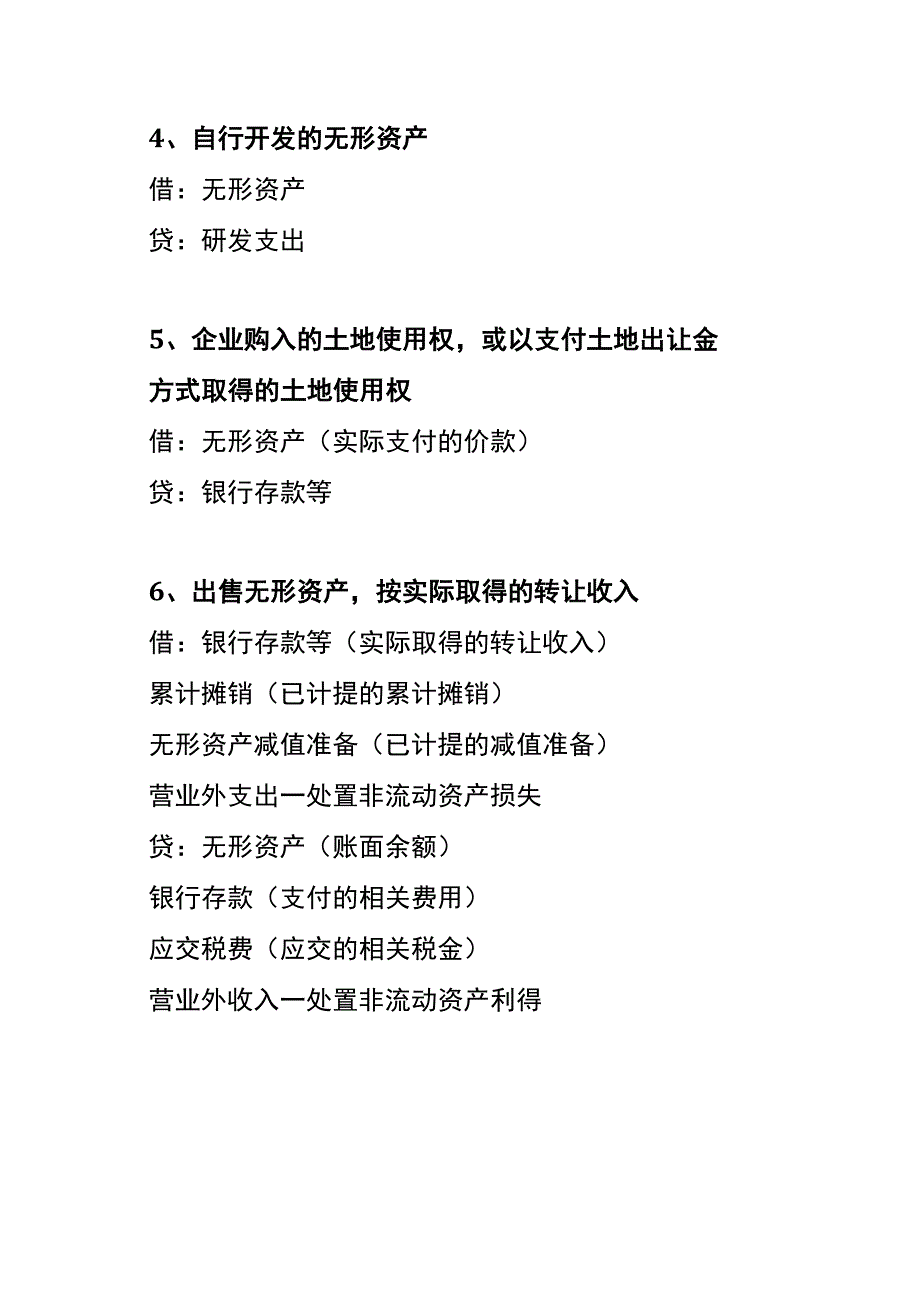 4、自行开发的无形资产

借：无形资产

贷：研发支出

5、企业购入的土地使用权，或以支付土地出让金方式取得的土地使用权

借：无形资产（实际支付的价款）

贷：银行存款等

6、出售无形资产，按实际取得的转让收入

借：银行存款等（实际取得的转让收入）

累计摊销（已计提的累计摊销）

无形资产减值准备（已计提的减值准备）

营业外支出一处置非流动资产损失

贷：无形资产（账面余额）

银行存款（支付的相关费用）

应交税费（应交的相关税金）

营业外收入一处置非流动资产利得